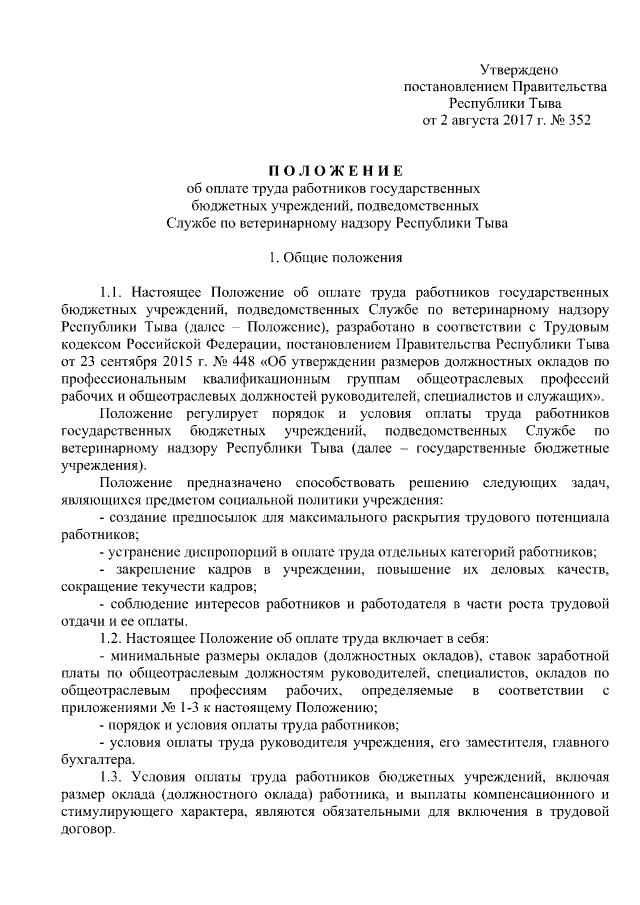 Утверждено
постановлением Правительства
Республики Тыва
от 2 августа 2017 г. № 352

ПОЛОЖЕНИЕ
об оплате труда работников государственных
бюджетных учреждений, подведомственных
Службе по ветеринарному надзору Республики Тыва

1. Общие положения

1.1. Настоящее Положение об оплате труда работников государственных бюджетных учреждений, подведомственных Службе по ветеринарному надзору Республики Тыва (далее – Положение), разработано в соответствии с Трудовым кодексом Российской Федерации, постановлением Правительства Республики Тыва от 23 сентября 2015 г. № 448 «Об утверждении размеров должностных окладов по профессиональным квалификационным группам общеотраслевых профессий рабочих и общеотраслевых должностей руководителей, специалистов и служащих».

Положение регулирует порядок и условия оплаты труда работников государственных бюджетных учреждений, подведомственных Службе по ветеринарному надзору Республики Тыва (далее – государственные бюджетные учреждения).

Положение предназначено способствовать решению следующих задач, являющихся предметом социальной политики учреждения:

- создание предпосылок для максимального раскрытия трудового потенциала работников;

- устранение диспропорций в оплате труда отдельных категорий работников;

- закрепление кадров в учреждении, повышение их деловых качеств, сокращение текучести кадров;

- соблюдение интересов работников и работодателя в части роста трудовой отдачи и ее оплаты.

1.2. Настоящее Положение об оплате труда включает в себя:

- минимальные размеры окладов (должностных окладов), ставок заработной платы по общеотраслевым должностям руководителей, специалистов, окладов по общеотраслевым профессиям рабочих, определяемые в соответствии с приложениями № 1-3 к настоящему Положению;

- порядок и условия оплаты труда работников;

- условия оплаты труда руководителя учреждения, его заместителя, главного бухгалтера.

1.3. Условия оплаты труда работников бюджетных учреждений, включая размер оклада (должностного оклада) работника, и выплаты компенсационного и стимулирующего характера, являются обязательными для включения в трудовой договор.